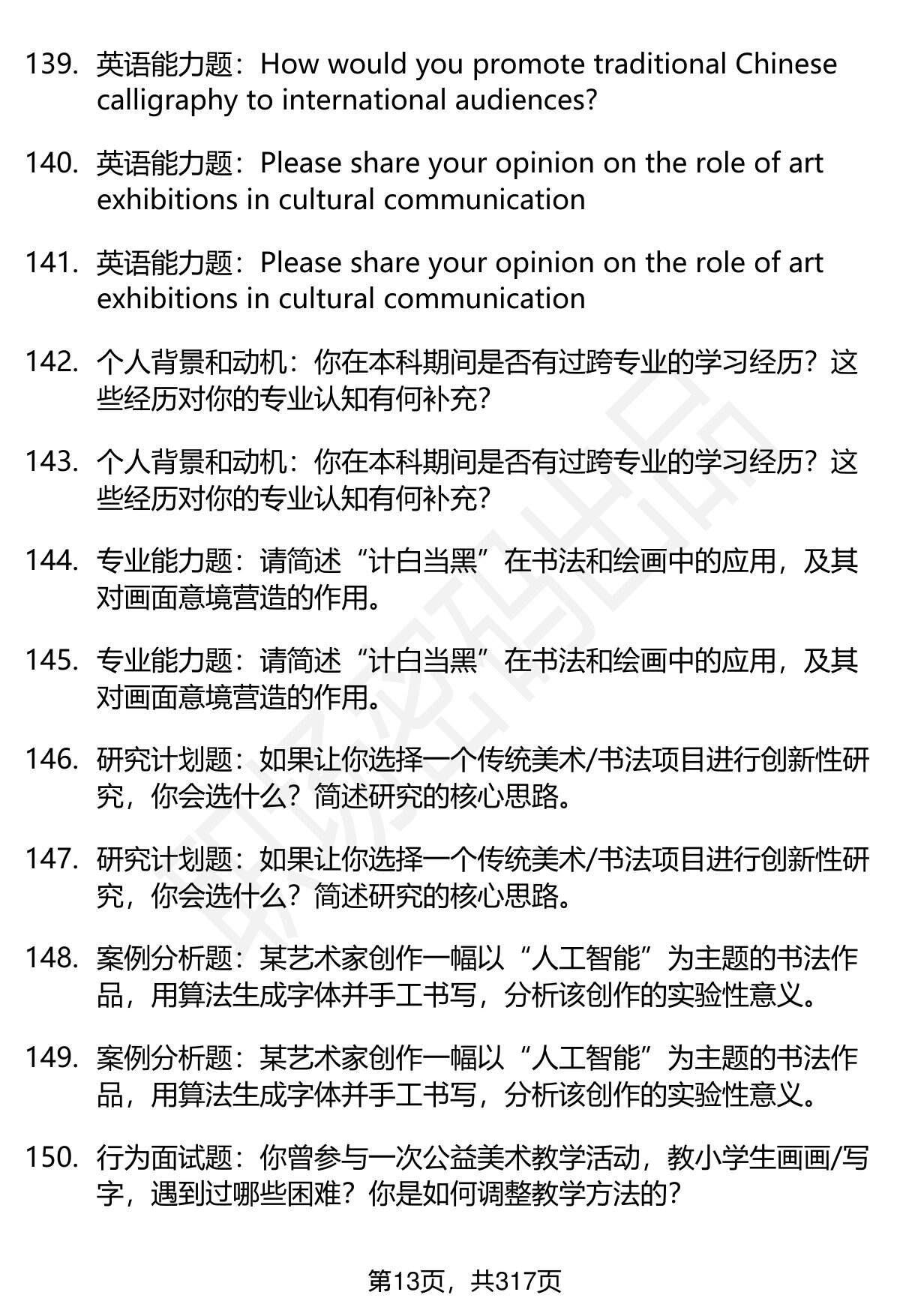 139. 英语能力题：How would you promote traditional Chinese calligraphy to international audiences?

140. 英语能力题：Please share your opinion on the role of art exhibitions in cultural communication

141. 英语能力题：Please share your opinion on the role of art exhibitions in cultural communication

142. 个人背景和动机：你在本科期间是否有过跨专业的学习经历？这些经历对你的专业认知有何补充？

143. 个人背景和动机：你在本科期间是否有过跨专业的学习经历？这些经历对你的专业认知有何补充？

144. 专业能力题：请简述“计白当黑”在书法和绘画中的应用，及其对画面意境营造的作用。

145. 专业能力题：请简述“计白当黑”在书法和绘画中的应用，及其对画面意境营造的作用。

146. 研究计划题：如果让你选择一个传统美术/书法项目进行创新性研究，你会选什么？简述研究的核心思路。

147. 研究计划题：如果让你选择一个传统美术/书法项目进行创新性研究，你会选什么？简述研究的核心思路。

148. 案例分析题：某艺术家创作一幅以“人工智能”为主题的书法作品，用算法生成字体并手工书写，分析该创作的实验性意义。

149. 案例分析题：某艺术家创作一幅以“人工智能”为主题的书法作品，用算法生成字体并手工书写，分析该创作的实验性意义。

150. 行为面试题：你曾参与一次公益美术教学活动，教小学生画画/写字，遇到过哪些困难？你是如何调整教学方法的？

第13页，共317页